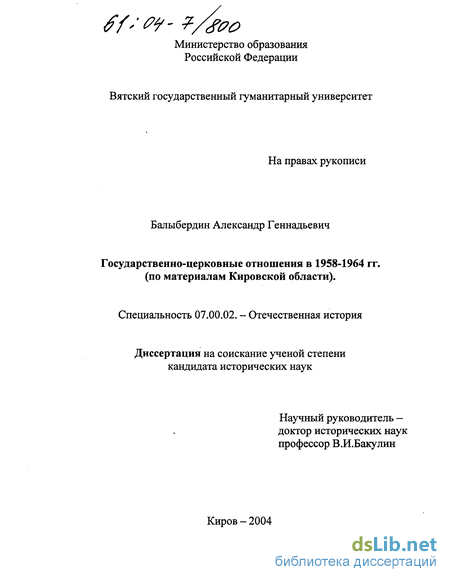 61:04-7/800

Министерство образования
Российской Федерации

Вятский государственный гуманитарный университет

На правах рукописи

Балыбердин Александр Геннадьевич

Государственно-церковные отношения в 1958-1964 гг.
(по материалам Кировской области).

Специальность 07.00.02. – Отечественная история

Диссертация на соискание ученой степени
кандидата исторических наук

Научный руководитель –
доктор исторических наук
профессор В.И.Бакулин

Киров – 2004

dsLib.net
библиотека диссертаций